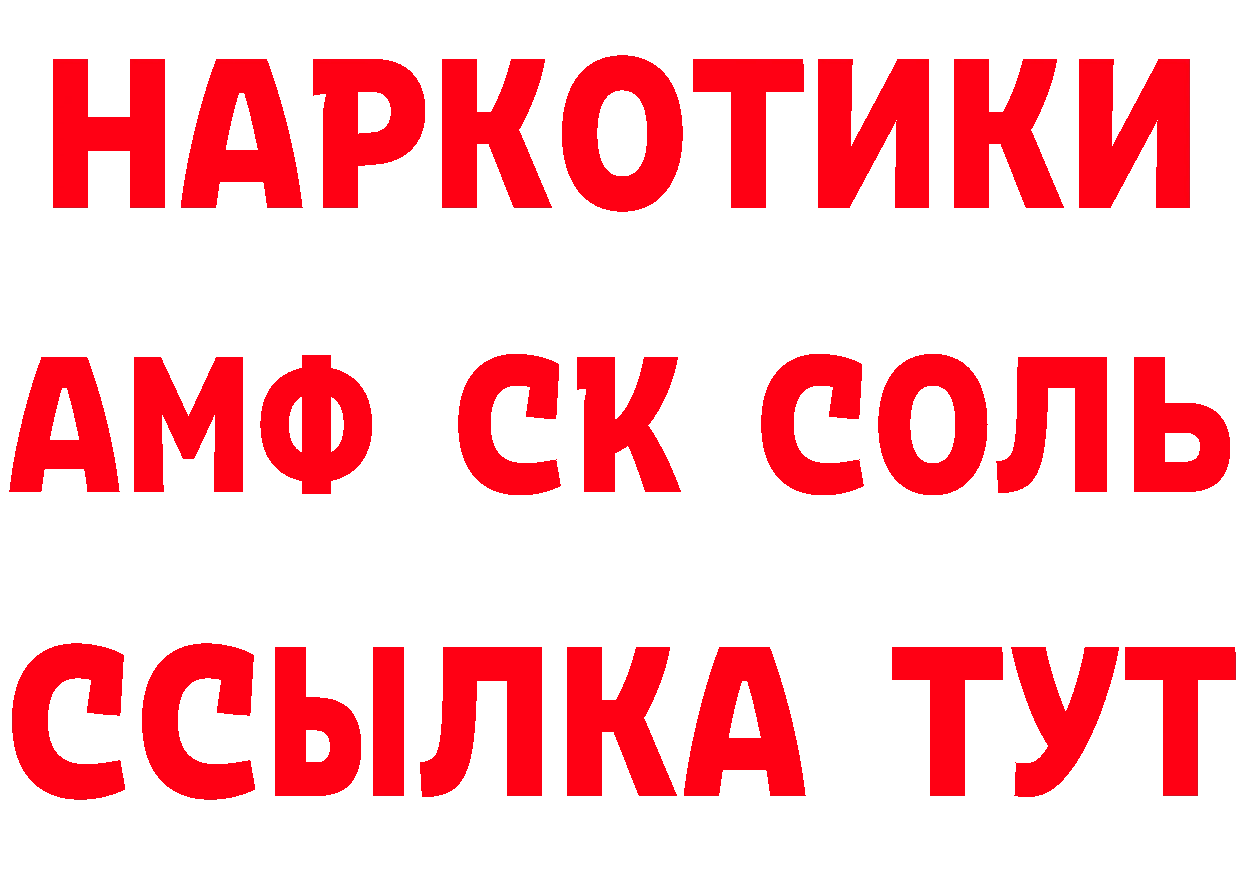 НАРКОТИКИ

АМФ СК СОЛЬ

ССЫЛКА ТУТ